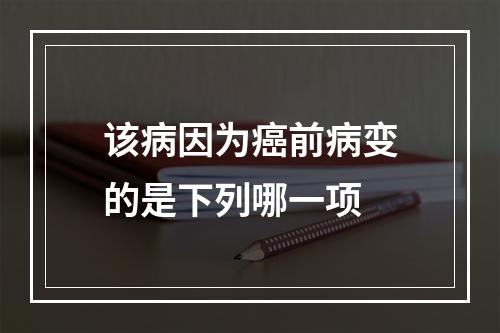 该病因为癌前病变的是下列哪一项